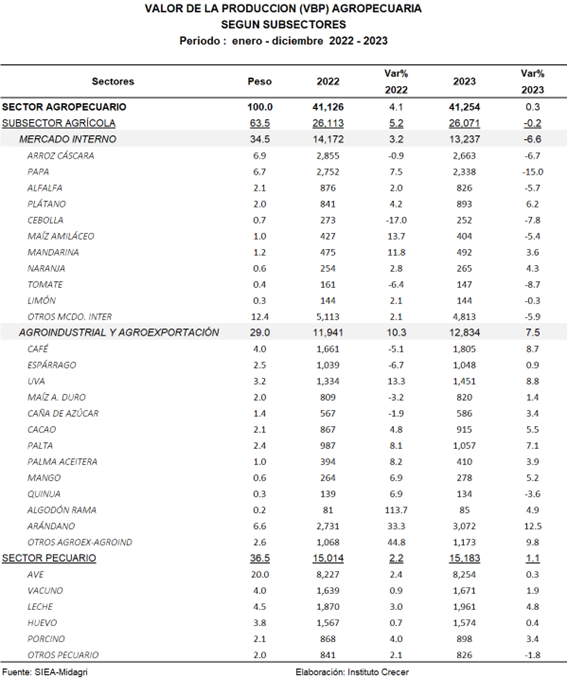 VALOR DE LA PRODUCCION (VBP) AGROPECUARIA
SEGUN SUBSECTORES
Periodo : enero - diciembre 2022 - 2023

| Sectores | Peso | 2022 | Var% 2022 | 2023 | Var% 2023 |
|---|---|---|---|---|---|
| SECTOR AGROPECUARIO | 100.0 | 41,126 | 4.1 | 41,254 | 0.3 |
| SUBSECTOR AGRÍCOLA | 63.5 | 26,113 | 5.2 | 26,071 | -0.2 |
| MERCADO INTERNO | 34.5 | 14,172 | 3.2 | 13,237 | -6.6 |
| ARROZ CÁSCARA | 6.9 | 2,855 | -0.9 | 2,663 | -6.7 |
| PAPA | 6.7 | 2,752 | 7.5 | 2,338 | -15.0 |
| ALFALFA | 2.1 | 876 | 2.0 | 826 | -5.7 |
| PLÁTANO | 2.0 | 841 | 4.2 | 893 | 6.2 |
| CEBOLLA | 0.7 | 273 | -17.0 | 252 | -7.8 |
| MAÍZ AMILÁCEO | 1.0 | 427 | 13.7 | 404 | -5.4 |
| MANDARINA | 1.2 | 475 | 11.8 | 492 | 3.6 |
| NARANJA | 0.6 | 254 | 2.8 | 265 | 4.3 |
| TOMATE | 0.4 | 161 | -6.4 | 147 | -8.7 |
| LIMÓN | 0.3 | 144 | 2.1 | 144 | -0.3 |
| OTROS MCDO. INTER | 12.4 | 5,113 | 2.1 | 4,813 | -5.9 |
| AGROINDUSTRIAL Y AGROEXPORTACIÓN | 29.0 | 11,941 | 10.3 | 12,834 | 7.5 |
| CAFÉ | 4.0 | 1,661 | -5.1 | 1,805 | 8.7 |
| ESPÁRRAGO | 2.5 | 1,039 | -6.7 | 1,048 | 0.9 |
| UVA | 3.2 | 1,334 | 13.3 | 1,451 | 8.8 |
| MAÍZ A. DURO | 2.0 | 809 | -3.2 | 820 | 1.4 |
| CAÑA DE AZÚCAR | 1.4 | 567 | -1.9 | 586 | 3.4 |
| CACAO | 2.1 | 867 | 4.8 | 915 | 5.5 |
| PALTA | 2.4 | 987 | 8.1 | 1,057 | 7.1 |
| PALMA ACEITERA | 1.0 | 394 | 8.2 | 410 | 3.9 |
| MANGO | 0.6 | 264 | 6.9 | 278 | 5.2 |
| QUINUA | 0.3 | 139 | 6.9 | 134 | -3.6 |
| ALGODÓN RAMA | 0.2 | 81 | 113.7 | 85 | 4.9 |
| ARÁNDANO | 6.6 | 2,731 | 33.3 | 3,072 | 12.5 |
| OTROS AGROEX-AGROIND | 2.6 | 1,068 | 44.8 | 1,173 | 9.8 |
| SECTOR PECUARIO | 36.5 | 15,014 | 2.2 | 15,183 | 1.1 |
| AVE | 20.0 | 8,227 | 2.4 | 8,254 | 0.3 |
| VACUNO | 4.0 | 1,639 | 0.9 | 1,671 | 1.9 |
| LECHE | 4.5 | 1,870 | 3.0 | 1,961 | 4.8 |
| HUEVO | 3.8 | 1,567 | 0.7 | 1,574 | 0.4 |
| PORCINO | 2.1 | 868 | 4.0 | 898 | 3.4 |
| OTROS PECUARIO | 2.0 | 841 | 2.1 | 826 | -1.8 |

Fuente: SIEA-Midagri
Elaboración: Instituto Crecer